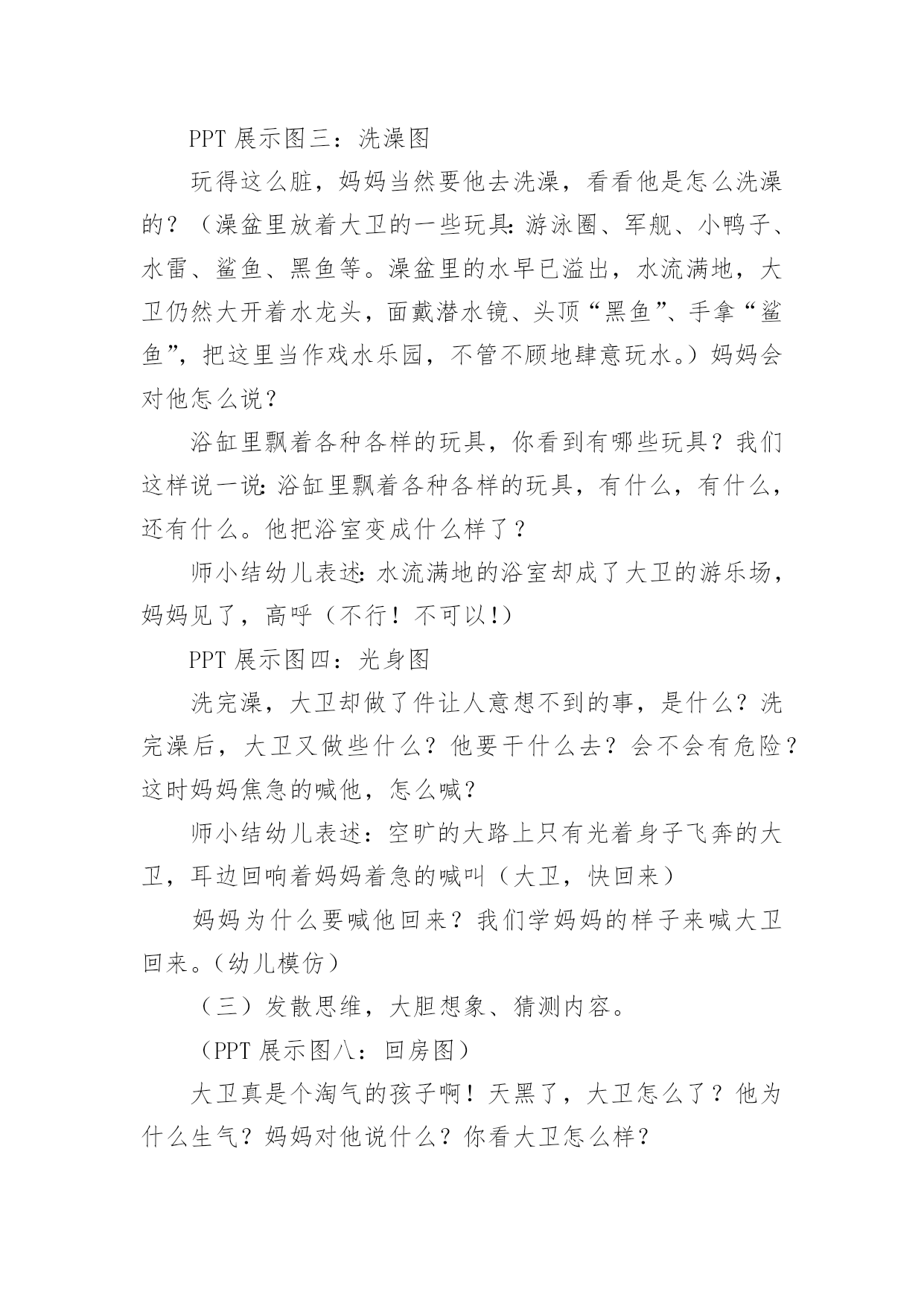 PPT 展示图三：洗澡图

玩得这么脏，妈妈当然要他去洗澡，看看他是怎么洗澡的？（澡盆里放着大卫的一些玩具：游泳圈、军舰、小鸭子、水雷、鲨鱼、黑鱼等。澡盆里的水早已溢出，水流满地，大卫仍然大开着水龙头，面戴潜水镜、头顶“黑鱼”、手拿“鲨鱼”，把这里当作戏水乐园，不管不顾地肆意玩水。）妈妈会对他怎么说？

浴缸里飘着各种各样的玩具，你看到有哪些玩具？我们这样说一说：浴缸里飘着各种各样的玩具，有什么，有什么，还有什么。他把浴室变成什么样了？

师小结幼儿表述：水流满地的浴室却成了大卫的游乐场，妈妈见了，高呼（不行！不可以!）

PPT 展示图四：光身图

洗完澡，大卫却做了件让人意想不到的事，是什么？洗完澡后，大卫又做些什么？他要干什么去？会不会有危险？这时妈妈焦急的喊他，怎么喊？

师小结幼儿表述：空旷的大路上只有光着身子飞奔的大卫，耳边回响着妈妈着急的喊叫（大卫，快回来）

妈妈为什么要喊他回来？我们学妈妈的样子来喊大卫回来。（幼儿模仿）

（三）发散思维，大胆想象、猜测内容。

（PPT 展示图八：回房图）

大卫真是个淘气的孩子啊！天黑了，大卫怎么了？他为什么生气？妈妈对他说什么？你看大卫怎么样？